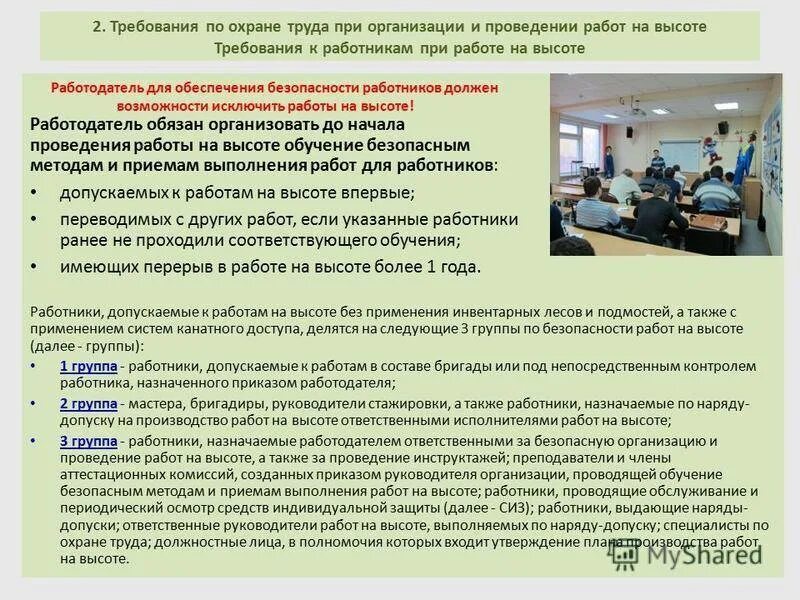 2. Требования по охране труда при организации и проведении работ на высоте
Требования к работникам при работе на высоте

Работодатель для обеспечения безопасности работников должен возможности исключить работы на высоте!

Работодатель обязан организовать до начала проведения работы на высоте обучение безопасным методам и приемам выполнения работ для работников:

• допускаемых к работам на высоте впервые;
• переводимых с других работ, если указанные работники ранее не проходили соответствующего обучения;
• имеющих перерыв в работе на высоте более 1 года.

Работники, допускаемые к работам на высоте без применения инвентарных лесов и подмостей, а также с применением систем канатного доступа, делятся на следующие 3 группы по безопасности работ на высоте (далее - группы):

• 1 группа - работники, допускаемые к работам в составе бригады или под непосредственным контролем работника, назначенного приказом работодателя;
• 2 группа - мастера, бригадиры, руководители стажировки, а также работники, назначаемые по наряду-допуску на производство работ на высоте ответственными исполнителями работ на высоте;
• 3 группа - работники, назначаемые работодателем ответственными за безопасную организацию и проведение работ на высоте, а также за проведение инструктажей; преподаватели и члены аттестационных комиссий, созданных приказом руководителя организации, проводящей обучение безопасным методам и приемам выполнения работ на высоте; работники, проводящие обслуживание и периодический осмотр средств индивидуальной защиты (далее - СИЗ); работники, выдающие наряды-допуски; ответственные руководители работ на высоте, выполняемых по наряду-допуску; специалисты по охране труда; должностные лица, в полномочия которых входит утверждение плана производства работ на высоте.

MyShared